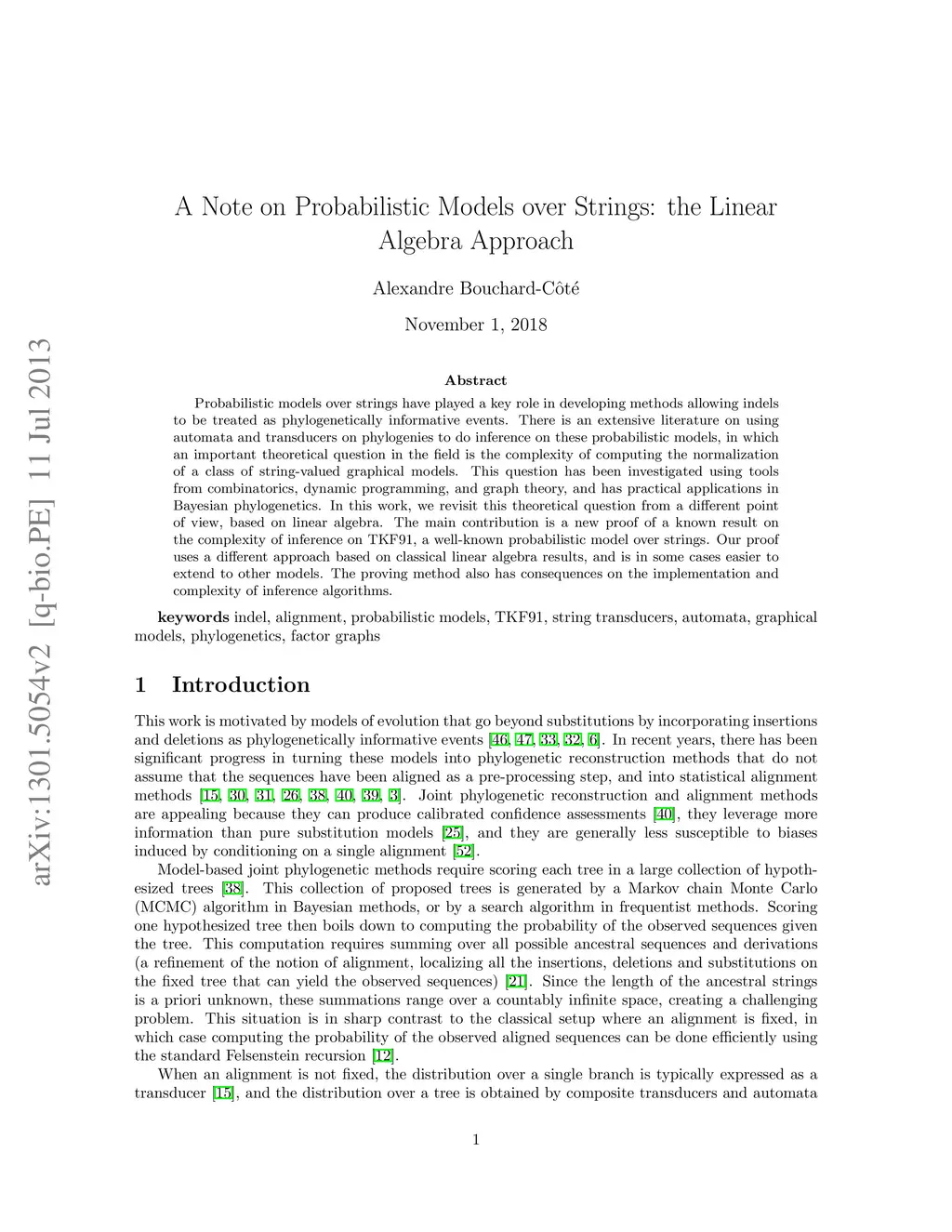 arXiv:1301.5054v2 [q-bio.PE] 11 Jul 2013

A Note on Probabilistic Models over Strings: the Linear Algebra Approach

Alexandre Bouchard-Côté

November 1, 2018

Abstract

Probabilistic models over strings have played a key role in developing methods allowing indels to be treated as phylogenetically informative events. There is an extensive literature on using automata and transducers on phylogenies to do inference on these probabilistic models, in which an important theoretical question in the field is the complexity of computing the normalization of a class of string-valued graphical models. This question has been investigated using tools from combinatorics, dynamic programming, and graph theory, and has practical applications in Bayesian phylogenetics. In this work, we revisit this theoretical question from a different point of view, based on linear algebra. The main contribution is a new proof of a known result on the complexity of inference on TKF91, a well-known probabilistic model over strings. Our proof uses a different approach based on classical linear algebra results, and is in some cases easier to extend to other models. The proving method also has consequences on the implementation and complexity of inference algorithms.

keywords indel, alignment, probabilistic models, TKF91, string transducers, automata, graphical models, phylogenetics, factor graphs

1 Introduction

This work is motivated by models of evolution that go beyond substitutions by incorporating insertions and deletions as phylogenetically informative events [46, 47, 33, 32, 6]. In recent years, there has been significant progress in turning these models into phylogenetic reconstruction methods that do not assume that the sequences have been aligned as a pre-processing step, and into statistical alignment methods [15, 30, 31, 26, 38, 40, 39, 3]. Joint phylogenetic reconstruction and alignment methods are appealing because they can produce calibrated confidence assessments [40], they leverage more information than pure substitution models [25], and they are generally less susceptible to biases induced by conditioning on a single alignment [52].

Model-based joint phylogenetic methods require scoring each tree in a large collection of hypothesized trees [38]. This collection of proposed trees is generated by a Markov chain Monte Carlo (MCMC) algorithm in Bayesian methods, or by a search algorithm in frequentist methods. Scoring one hypothesized tree then boils down to computing the probability of the observed sequences given the tree. This computation requires summing over all possible ancestral sequences and derivations (a refinement of the notion of alignment, localizing all the insertions, deletions and substitutions on the fixed tree that can yield the observed sequences) [21]. Since the length of the ancestral strings is a priori unknown, these summations range over a countably infinite space, creating a challenging problem. This situation is in sharp contrast to the classical setup where an alignment is fixed, in which case computing the probability of the observed aligned sequences can be done efficiently using the standard Felsenstein recursion [12].

When an alignment is not fixed, the distribution over a single branch is typically expressed as a transducer [15], and the distribution over a tree is obtained by composite transducers and automata

1